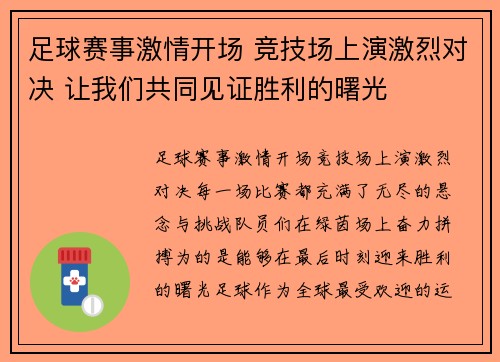 足球赛事激情开场 竞技场上演激烈对决 让我们共同见证胜利的曙光

足球赛事激情开场竞技场上演激烈对决每一场比赛都充满了无尽的悬念与挑战队员们在绿茵场上奋力拼搏为的是能够在最后时刻迎来胜利的曙光足球作为全球最受欢迎的运